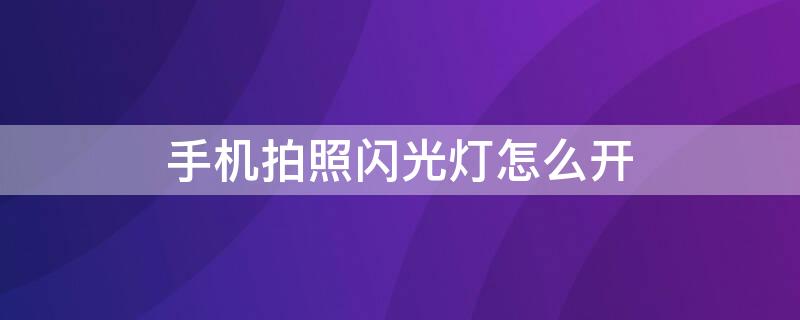 手机拍照闪光灯怎么开